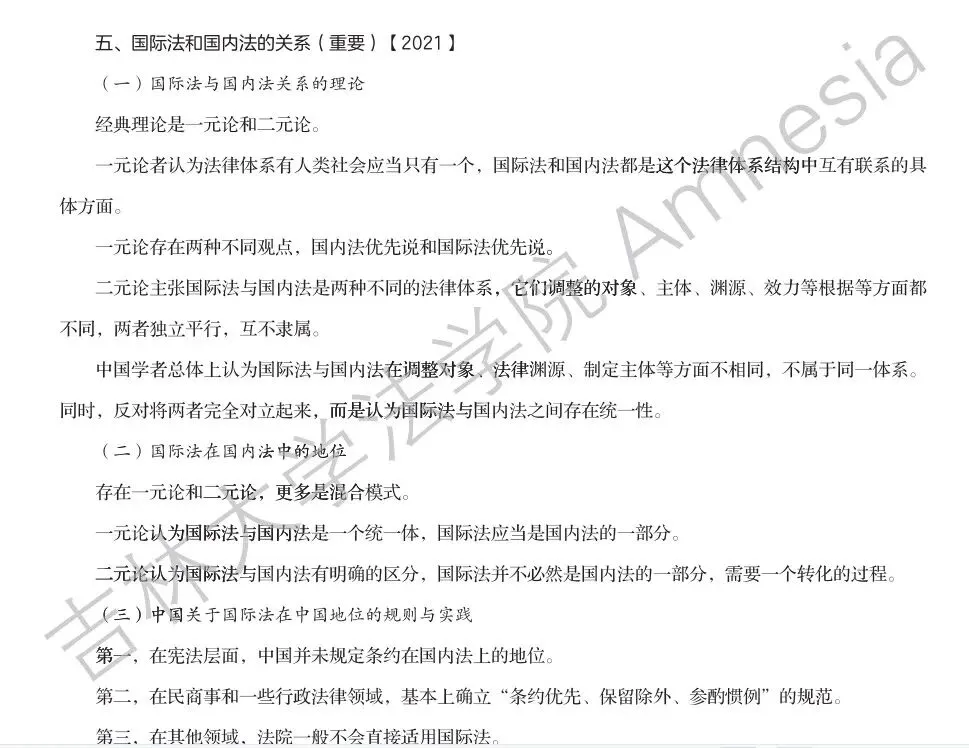 五、国际法和国内法的关系（重要）【2021】

（一）国际法与国内法关系的理论

经典理论是一元论和二元论。

一元论者认为法律体系有人类社会应当只有一个，国际法和国内法都是这个法律体系结构中互有联系的具体方面。

一元论存在两种不同观点，国内法优先说和国际法优先说。

二元论主张国际法与国内法是两种不同的法律体系，它们调整的对象、主体、渊源、效力等根据等方面都不同，两者独立平行，互不隶属。

中国学者总体上认为国际法与国内法在调整对象、法律渊源、制定主体等方面不相同，不属于同一体系。同时，反对将两者完全对立起来，而是认为国际法与国内法之间存在统一性。

（二）国际法在国内法中的地位

存在一元论和二元论，更多是混合模式。

一元论认为国际法与国内法是一个统一体，国际法应当是国内法的一部分。

二元论认为国际法与国内法有明确的区分，国际法并不必然是国内法的一部分，需要一个转化的过程。

（三）中国关于国际法在中国地位的规则与实践

第一，在宪法层面，中国并未规定条约在国内法上的地位。

第二，在民商事和一些行政法律领域，基本上确立“条约优先、保留除外、参酌惯例”的规范。

第三，在其他领域，法院一般不会直接适用国际法。

吉林大学法学院 Amnesia